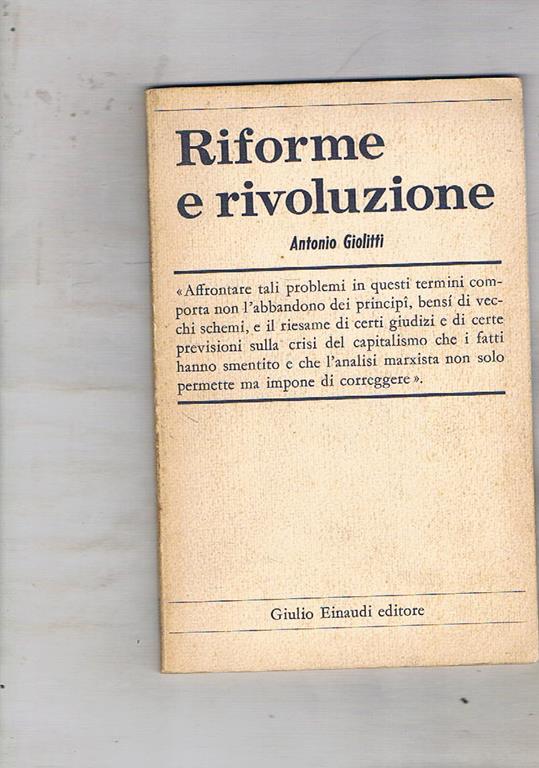 Riforme e rivoluzione

Antonio Giolitti

«Affrontare tali problemi in questi termini comporta non l'abbandono dei principî, bensí di vecchi schemi, e il riesame di certi giudizi e di certe previsioni sulla crisi del capitalismo che i fatti hanno smentito e che l'analisi marxista non solo permette ma impone di correggere».

Giulio Einaudi editore